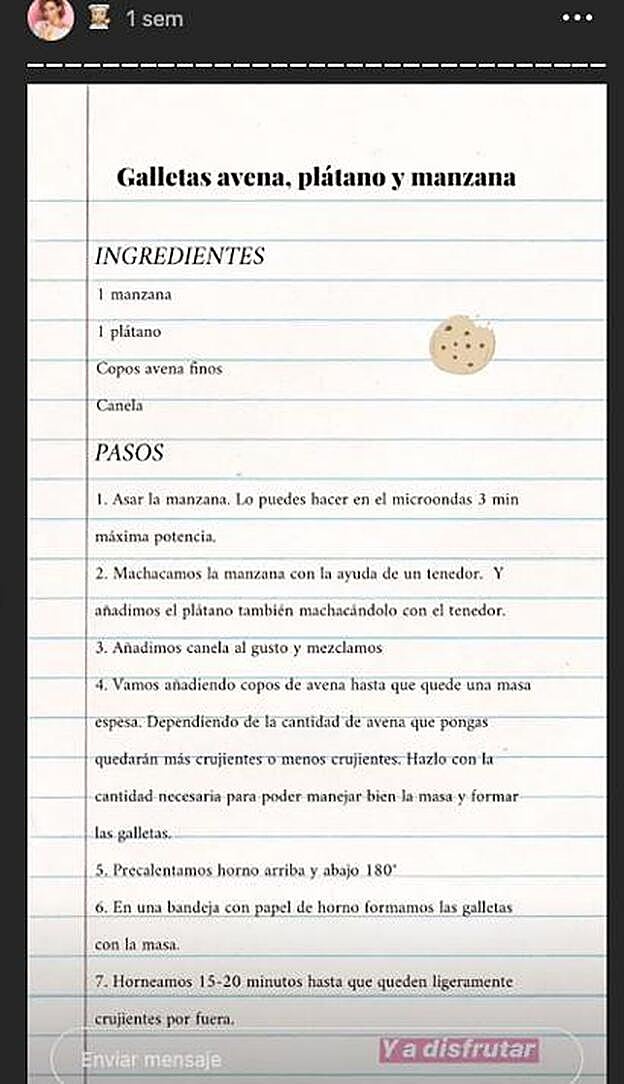 1 sem

Galletas avena, plátano y manzana

INGREDIENTES

1 manzana

1 plátano

Copos avena finos

Canela

PASOS

1. Asar la manzana. Lo puedes hacer en el microondas 3 min máxima potencia.

2. Machacamos la manzana con la ayuda de un tenedor. Y añadimos el plátano también machacándolo con el tenedor.

3. Añadimos canela al gusto y mezclamos

4. Vamos añadiendo copos de avena hasta que quede una masa espesa. Dependiendo de la cantidad de avena que pongas quedarán más crujientes o menos crujientes. Hazlo con la cantidad necesaria para poder manejar bien la masa y formar las galletas.

5. Precalentamos horno arriba y abajo 180°

6. En una bandeja con papel de horno formamos las galletas con la masa.

7. Horneamos 15-20 minutos hasta que queden ligeramente crujientes por fuera.

Enviar mensaje

Y a disfrutar